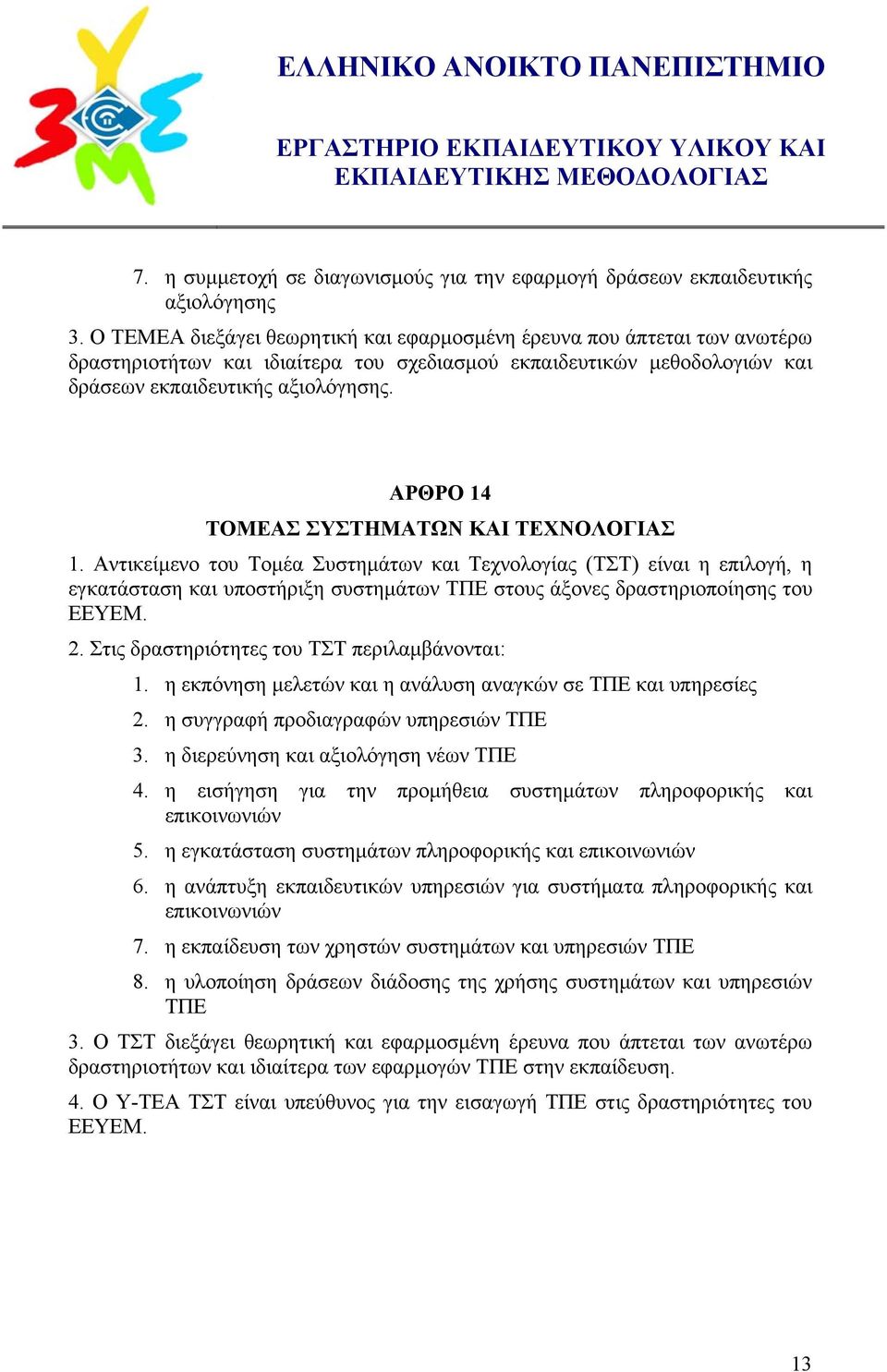 ΕΛΛΗΝΙΚΟ ΑΝΟΙΚΤΟ ΠΑΝΕΠΙΣΤΗΜΙΟ

ΕΡΓΑΣΤΗΡΙΟ ΕΚΠΑΙΔΕΥΤΙΚΟΥ ΥΛΙΚΟΥ ΚΑΙ ΕΚΠΑΙΔΕΥΤΙΚΗΣ ΜΕΘΟΔΟΛΟΓΙΑΣ

7. η συμμετοχή σε διαγωνισμούς για την εφαρμογή δράσεων εκπαιδευτικής αξιολόγησης

3. Ο ΤΕΜΕΑ διεξάγει θεωρητική και εφαρμοσμένη έρευνα που άπτεται των ανωτέρω δραστηριοτήτων και ιδιαίτερα του σχεδιασμού εκπαιδευτικών μεθοδολογιών και δράσεων εκπαιδευτικής αξιολόγησης.

ΑΡΘΡΟ 14

ΤΟΜΕΑΣ ΣΥΣΤΗΜΑΤΩΝ ΚΑΙ ΤΕΧΝΟΛΟΓΙΑΣ

1. Αντικείμενο του Τομέα Συστημάτων και Τεχνολογίας (ΤΣΤ) είναι η επιλογή, η εγκατάσταση και υποστήριξη συστημάτων ΤΠΕ στους άξονες δραστηριοποίησης του ΕΕΥΕΜ.

2. Στις δραστηριότητες του ΤΣΤ περιλαμβάνονται:

1. η εκπόνηση μελετών και η ανάλυση αναγκών σε ΤΠΕ και υπηρεσίες
2. η συγγραφή προδιαγραφών υπηρεσιών ΤΠΕ
3. η διερεύνηση και αξιολόγηση νέων ΤΠΕ
4. η εισήγηση για την προμήθεια συστημάτων πληροφορικής και επικοινωνιών
5. η εγκατάσταση συστημάτων πληροφορικής και επικοινωνιών
6. η ανάπτυξη εκπαιδευτικών υπηρεσιών για συστήματα πληροφορικής και επικοινωνιών
7. η εκπαίδευση των χρηστών συστημάτων και υπηρεσιών ΤΠΕ
8. η υλοποίηση δράσεων διάδοσης της χρήσης συστημάτων και υπηρεσιών ΤΠΕ

3. Ο ΤΣΤ διεξάγει θεωρητική και εφαρμοσμένη έρευνα που άπτεται των ανωτέρω δραστηριοτήτων και ιδιαίτερα των εφαρμογών ΤΠΕ στην εκπαίδευση.

4. Ο Υ-ΤΕΑ ΤΣΤ είναι υπεύθυνος για την εισαγωγή ΤΠΕ στις δραστηριότητες του ΕΕΥΕΜ.

13